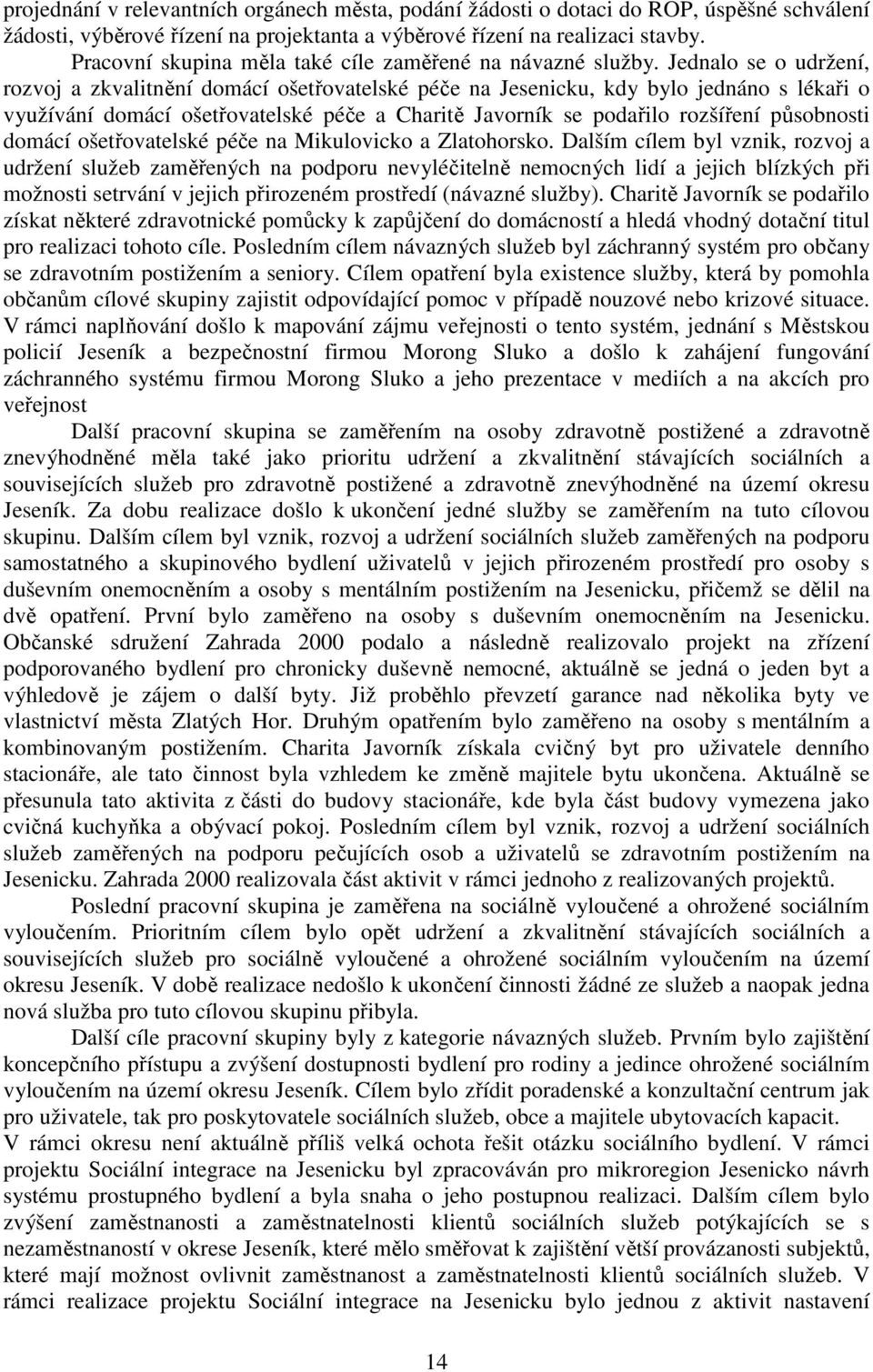 projednání v relevantních orgánech města, podání žádosti o dotaci do ROP, úspěšné schválení žádosti, výběrové řízení na projektanta a výběrové řízení na realizaci stavby.

Pracovní skupina měla také cíle zaměřené na návazné služby. Jednalo se o udržení, rozvoj a zkvalitnění domácí ošetřovatelské péče na Jesenicku, kdy bylo jednáno s lékaři o využívání domácí ošetřovatelské péče a Charitě Javorník se podařilo rozšíření působnosti domácí ošetřovatelské péče na Mikulovicko a Zlatohorsko. Dalším cílem byl vznik, rozvoj a udržení služeb zaměřených na podporu nevyléčitelně nemocných lidí a jejich blízkých při možnosti setrvání v jejich přirozeném prostředí (návazné služby). Charitě Javorník se podařilo získat některé zdravotnické pomůcky k zapůjčení do domácností a hledá vhodný dotační titul pro realizaci tohoto cíle. Posledním cílem návazných služeb byl záchranný systém pro občany se zdravotním postižením a seniory. Cílem opatření byla existence služby, která by pomohla občanům cílové skupiny zajistit odpovídající pomoc v případě nouzové nebo krizové situace. V rámci naplňování došlo k mapování zájmu veřejnosti o tento systém, jednání s Městskou policií Jeseník a bezpečnostní firmou Morong Sluko a došlo k zahájení fungování záchranného systému firmou Morong Sluko a jeho prezentace v mediích a na akcích pro veřejnost

Další pracovní skupina se zaměřením na osoby zdravotně postižené a zdravotně znevýhodněné měla také jako prioritu udržení a zkvalitnění stávajících sociálních a souvisejících služeb pro zdravotně postižené a zdravotně znevýhodněné na území okresu Jeseník. Za dobu realizace došlo k ukončení jedné služby se zaměřením na tuto cílovou skupinu. Dalším cílem byl vznik, rozvoj a udržení sociálních služeb zaměřených na podporu samostatného a skupinového bydlení uživatelů v jejich přirozeném prostředí pro osoby s duševním onemocněním a osoby s mentálním postižením na Jesenicku, přičemž se dělil na dvě opatření. První bylo zaměřeno na osoby s duševním onemocněním na Jesenicku. Občanské sdružení Zahrada 2000 podalo a následně realizovalo projekt na zřízení podporovaného bydlení pro chronicky duševně nemocné, aktuálně se jedná o jeden byt a výhledově je zájem o další byty. Již proběhlo převzetí garance nad několika byty ve vlastnictví města Zlatých Hor. Druhým opatřením bylo zaměřeno na osoby s mentálním a kombinovaným postižením. Charita Javorník získala cvičný byt pro uživatele denního stacionáře, ale tato činnost byla vzhledem ke změně majitele bytu ukončena. Aktuálně se přesunula tato aktivita z části do budovy stacionáře, kde byla část budovy vymezena jako cvičná kuchyňka a obývací pokoj. Posledním cílem byl vznik, rozvoj a udržení sociálních služeb zaměřených na podporu pečujících osob a uživatelů se zdravotním postižením na Jesenicku. Zahrada 2000 realizovala část aktivit v rámci jednoho z realizovaných projektů.

Poslední pracovní skupina je zaměřena na sociálně vyloučené a ohrožené sociálním vyloučením. Prioritním cílem bylo opět udržení a zkvalitnění stávajících sociálních a souvisejících služeb pro sociálně vyloučené a ohrožené sociálním vyloučením na území okresu Jeseník. V době realizace nedošlo k ukončení činnosti žádné ze služeb a naopak jedna nová služba pro tuto cílovou skupinu přibyla.

Další cíle pracovní skupiny byly z kategorie návazných služeb. Prvním bylo zajištění koncepčního přístupu a zvýšení dostupnosti bydlení pro rodiny a jedince ohrožené sociálním vyloučením na území okresu Jeseník. Cílem bylo zřídit poradenské a konzultační centrum jak pro uživatele, tak pro poskytovatele sociálních služeb, obce a majitele ubytovacích kapacit. V rámci okresu není aktuálně příliš velká ochota řešit otázku sociálního bydlení. V rámci projektu Sociální integrace na Jesenicku byl zpracováván pro mikroregion Jesenicko návrh systému prostupného bydlení a byla snaha o jeho postupnou realizaci. Dalším cílem bylo zvýšení zaměstnanosti a zaměstnatelnosti klientů sociálních služeb potýkajících se s nezaměstnaností v okrese Jeseník, které mělo směřovat k zajištění větší provázanosti subjektů, které mají možnost ovlivnit zaměstnanost a zaměstnatelnosti klientů sociálních služeb. V rámci realizace projektu Sociální integrace na Jesenicku bylo jednou z aktivit nastavení

14